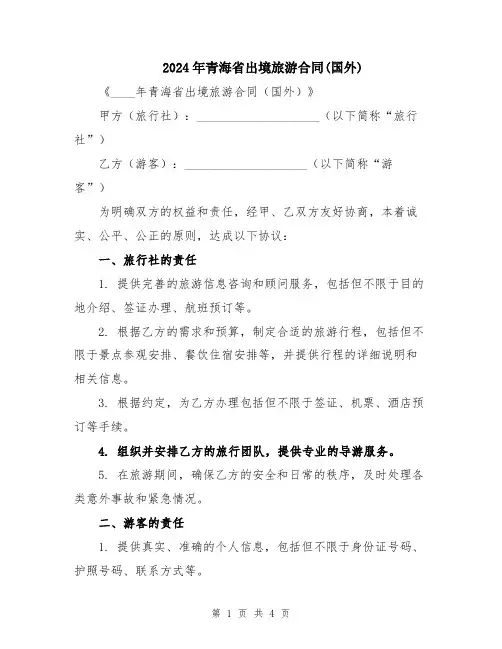 2024年青海省出境旅游合同(国外)

《____年青海省出境旅游合同（国外）》

甲方（旅行社）：____________________（以下简称“旅行社”）

乙方（游客）：____________________（以下简称“游客”）

为明确双方的权益和责任，经甲、乙双方友好协商，本着诚实、公平、公正的原则，达成以下协议：

一、旅行社的责任

1. 提供完善的旅游信息咨询和顾问服务，包括但不限于目的地介绍、签证办理、航班预订等。

2. 根据乙方的需求和预算，制定合适的旅游行程，包括但不限于景点参观安排、餐饮住宿安排等，并提供行程的详细说明和相关信息。

3. 根据约定，为乙方办理包括但不限于签证、机票、酒店预订等手续。

4. 组织并安排乙方的旅行团队，提供专业的导游服务。

5. 在旅游期间，确保乙方的安全和日常的秩序，及时处理各类意外事故和紧急情况。

二、游客的责任

1. 提供真实、准确的个人信息，包括但不限于身份证号码、护照号码、联系方式等。

第 1 页 共 4 页